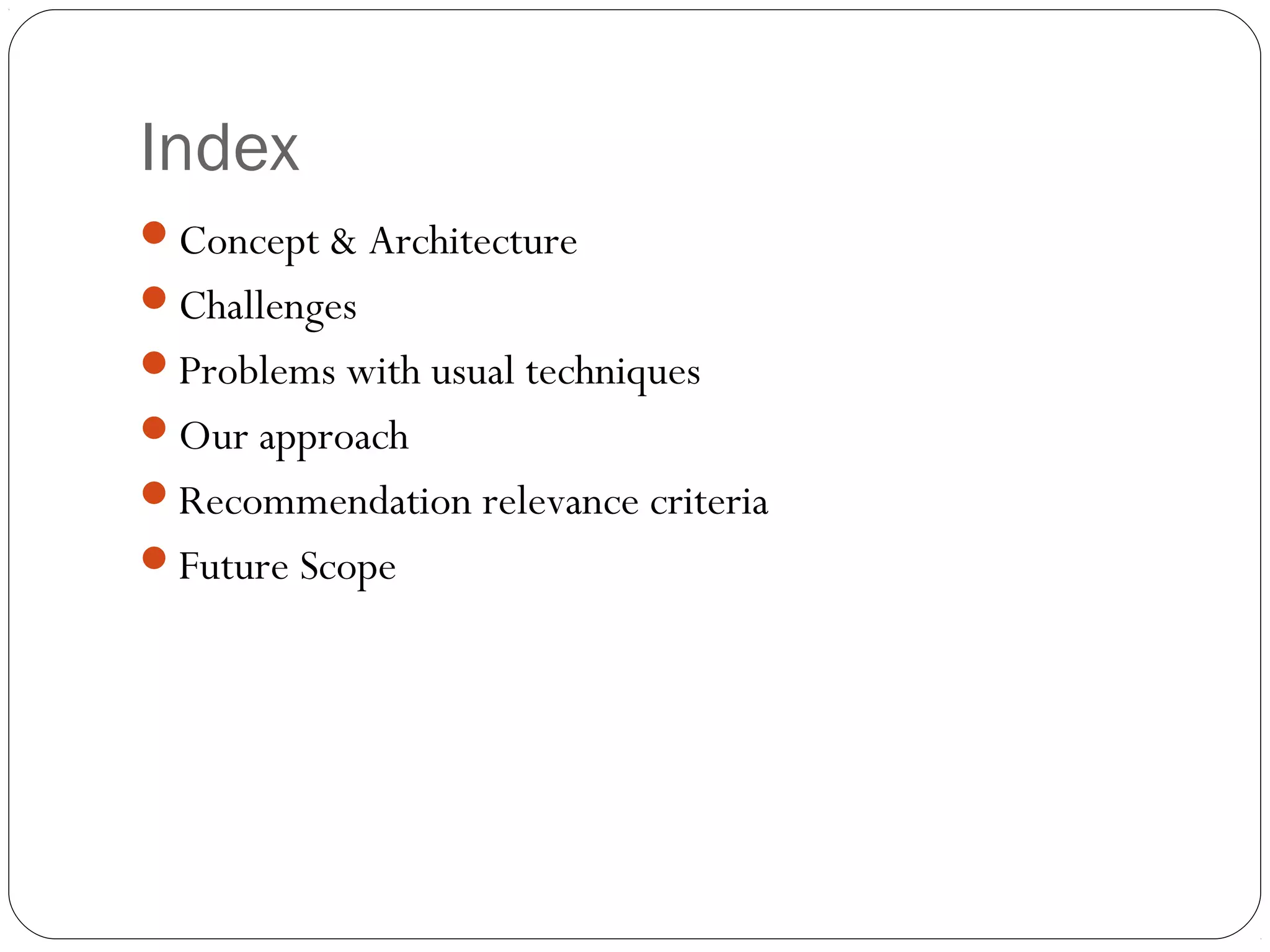 Index

- Concept & Architecture
- Challenges
- Problems with usual techniques
- Our approach
- Recommendation relevance criteria
- Future Scope